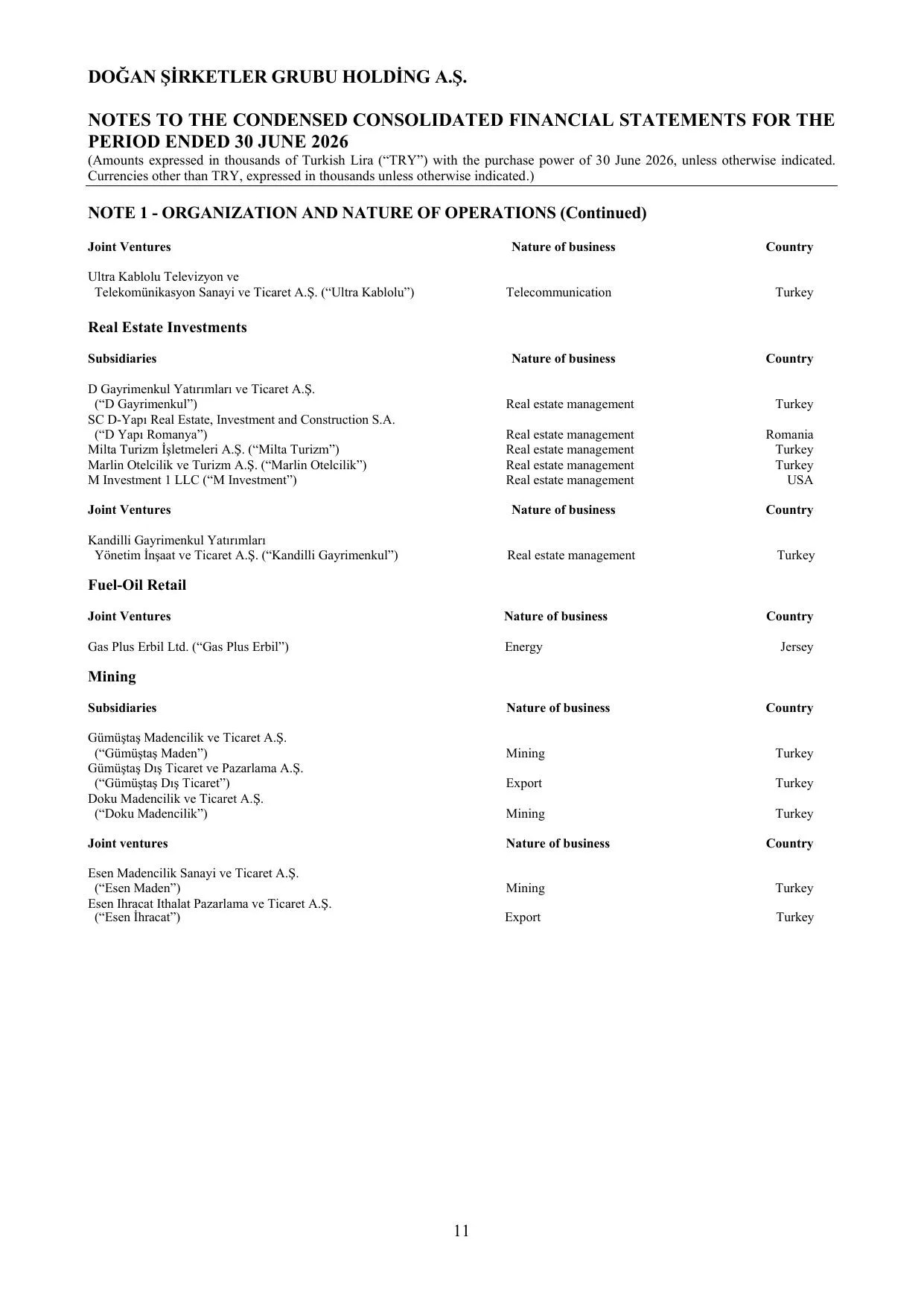 DOĞAN ŞİRKETLER GRUBU HOLDİNG A.Ş.

NOTES TO THE CONDENSED CONSOLIDATED FINANCIAL STATEMENTS FOR THE PERIOD ENDED 30 JUNE 2026
(Amounts expressed in thousands of Turkish Lira (“TRY”) with the purchase power of 30 June 2026, unless otherwise indicated. Currencies other than TRY, expressed in thousands unless otherwise indicated.)

NOTE 1 - ORGANIZATION AND NATURE OF OPERATIONS (Continued)

| Joint Ventures | Nature of business | Country |
|---|---|---|
| Ultra Kablolu Televizyon ve Telekomünikasyon Sanayi ve Ticaret A.Ş. (“Ultra Kablolu”) | Telecommunication | Turkey |

Real Estate Investments

| Subsidiaries | Nature of business | Country |
|---|---|---|
| D Gayrimenkul Yatırımları ve Ticaret A.Ş. (“D Gayrimenkul”) | Real estate management | Turkey |
| SC D-Yapı Real Estate, Investment and Construction S.A. (“D Yapı Romanya”) | Real estate management | Romania |
| Milta Turizm İşletmeleri A.Ş. (“Milta Turizm”) | Real estate management | Turkey |
| Marlin Otelcilik ve Turizm A.Ş. (“Marlin Otelcilik”) | Real estate management | Turkey |
| M Investment 1 LLC (“M Investment”) | Real estate management | USA |

| Joint Ventures | Nature of business | Country |
|---|---|---|
| Kandilli Gayrimenkul Yatırımları Yönetim İnşaat ve Ticaret A.Ş. (“Kandilli Gayrimenkul”) | Real estate management | Turkey |

Fuel-Oil Retail

| Joint Ventures | Nature of business | Country |
|---|---|---|
| Gas Plus Erbil Ltd. (“Gas Plus Erbil”) | Energy | Jersey |

Mining

| Subsidiaries | Nature of business | Country |
|---|---|---|
| Gümüştaş Madencilik ve Ticaret A.Ş. (“Gümüştaş Maden”) | Mining | Turkey |
| Gümüştaş Dış Ticaret ve Pazarlama A.Ş. (“Gümüştaş Dış Ticaret”) | Export | Turkey |
| Doku Madencilik ve Ticaret A.Ş. (“Doku Madencilik”) | Mining | Turkey |

| Joint ventures | Nature of business | Country |
|---|---|---|
| Esen Madencilik Sanayi ve Ticaret A.Ş. (“Esen Maden”) | Mining | Turkey |
| Esen Ihracat Ithalat Pazarlama ve Ticaret A.Ş. (“Esen İhracat”) | Export | Turkey |

11